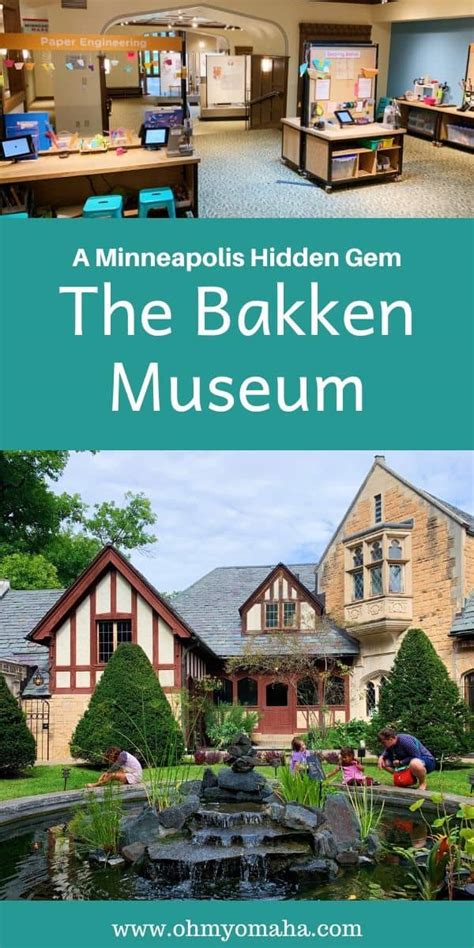 Paper Engineering

A Minneapolis Hidden Gem

The Bakken Museum

www.ohmyomaha.com